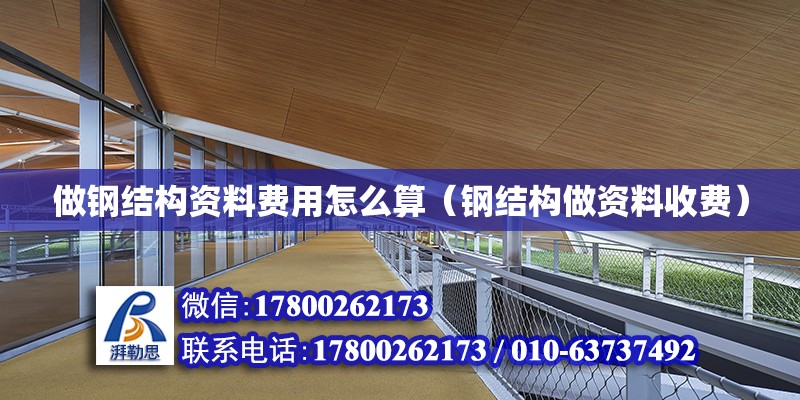 做钢结构资料费用怎么算（钢结构做资料收费）

湃勒思

微信:17800262173

联系电话:17800262173 / 010-63737492